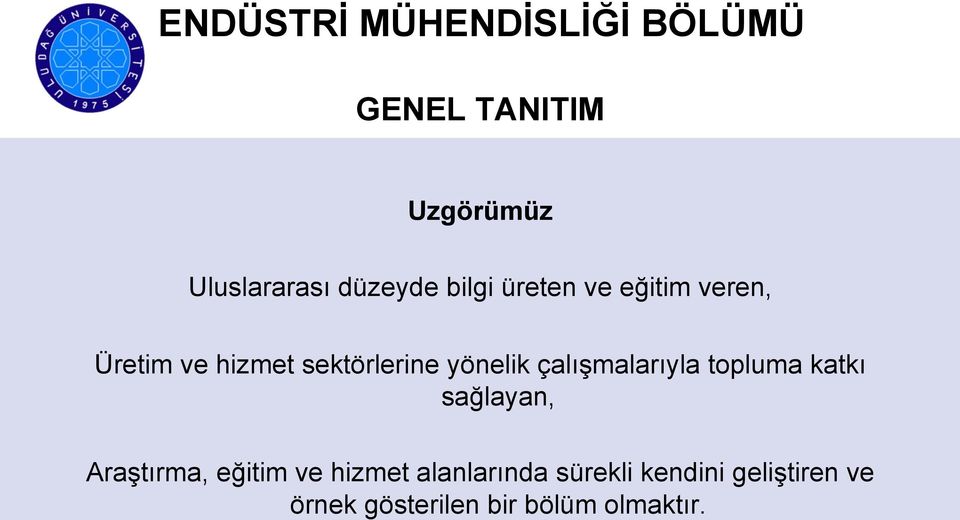 ULUDAĞ ÜNİVERSİTESİ 1975

ENDÜSTRİ MÜHENDİSLİĞİ BÖLÜMÜ

GENEL TANITIM

Uzgörümüz

Uluslararası düzeyde bilgi üreten ve eğitim veren,

Üretim ve hizmet sektörlerine yönelik çalışmalarıyla topluma katkı sağlayan,

Araştırma, eğitim ve hizmet alanlarında sürekli kendini geliştiren ve örnek gösterilen bir bölüm olmaktır.